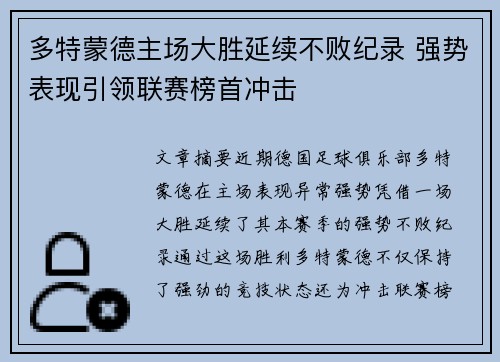 多特蒙德主场大胜延续不败纪录 强势表现引领联赛榜首冲击

文章摘要近期德国足球俱乐部多特蒙德在主场表现异常强势凭借一场大胜延续了其本赛季的强势不败纪录通过这场胜利多特蒙德不仅保持了强劲的竞技状态还为冲击联赛榜